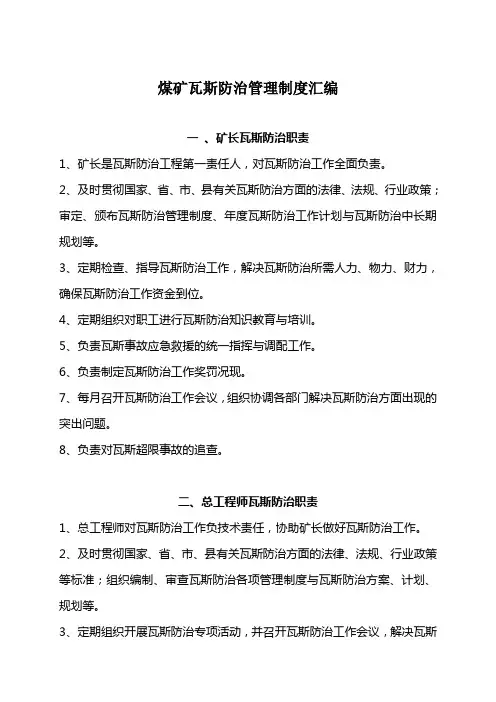 煤矿瓦斯防治管理制度汇编

一 、矿长瓦斯防治职责

1、矿长是瓦斯防治工程第一责任人，对瓦斯防治工作全面负责。

2、及时贯彻国家、省、市、县有关瓦斯防治方面的法律、法规、行业政策；审定、颁布瓦斯防治管理制度、年度瓦斯防治工作计划与瓦斯防治中长期规划等。

3、定期检查、指导瓦斯防治工作，解决瓦斯防治所需人力、物力、财力，确保瓦斯防治工作资金到位。

4、定期组织对职工进行瓦斯防治知识教育与培训。

5、负责瓦斯事故应急救援的统一指挥与调配工作。

6、负责制定瓦斯防治工作奖罚况现。

7、每月召开瓦斯防治工作会议，组织协调各部门解决瓦斯防治方面出现的突出问题。

8、负责对瓦斯超限事故的追查。

二、总工程师瓦斯防治职责

1、总工程师对瓦斯防治工作负技术责任，协助矿长做好瓦斯防治工作。

2、及时贯彻国家、省、市、县有关瓦斯防治方面的法律、法规、行业政策等标准；组织编制、审查瓦斯防治各项管理制度与瓦斯防治方案、计划、规划等。

3、定期组织开展瓦斯防治专项活动，并召开瓦斯防治工作会议，解决瓦斯